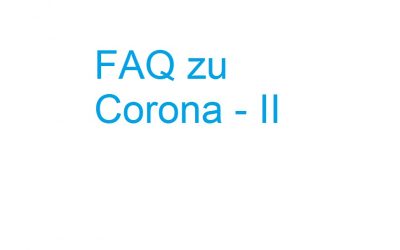 FAQ zu Corona - II